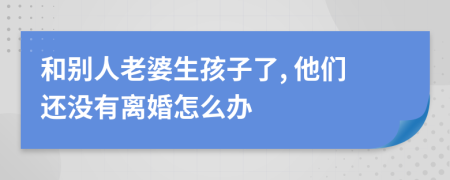 和别人老婆生孩子了, 他们还没有离婚怎么办